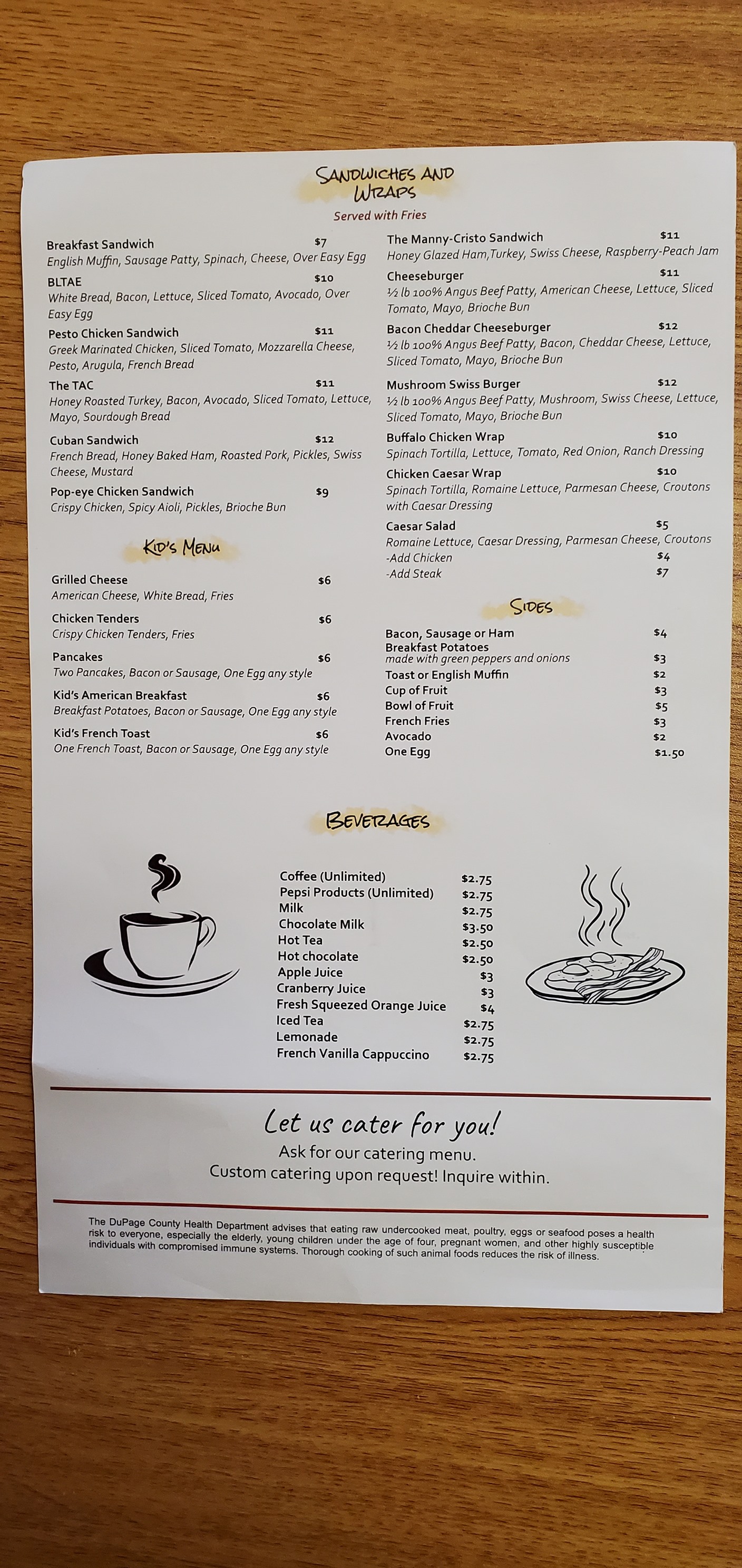 SANDWICHES AND WRAPS

Served with Fries

Breakfast Sandwich $7
English Muffin, Sausage Patty, Spinach, Cheese, Over Easy Egg

BLTAE $10
White Bread, Bacon, Lettuce, Sliced Tomato, Avocado, Over Easy Egg

Pesto Chicken Sandwich $11
Greek Marinated Chicken, Sliced Tomato, Mozzarella Cheese, Pesto, Arugula, French Bread

The TAC $11
Honey Roasted Turkey, Bacon, Avocado, Sliced Tomato, Lettuce, Mayo, Sourdough Bread

Cuban Sandwich $12
French Bread, Honey Baked Ham, Roasted Pork, Pickles, Swiss Cheese, Mustard

Pop-eye Chicken Sandwich $9
Crispy Chicken, Spicy Aioli, Pickles, Brioche Bun

KID'S MENU

Grilled Cheese $6
American Cheese, White Bread, Fries

Chicken Tenders $6
Crispy Chicken Tenders, Fries

Pancakes $6
Two Pancakes, Bacon or Sausage, One Egg any style

Kid's American Breakfast $6
Breakfast Potatoes, Bacon or Sausage, One Egg any style

Kid's French Toast $6
One French Toast, Bacon or Sausage, One Egg any style

The Manny-Cristo Sandwich $11
Honey Glazed Ham,Turkey, Swiss Cheese, Raspberry-Peach Jam

Cheeseburger $11
½ lb 100% Angus Beef Patty, American Cheese, Lettuce, Sliced Tomato, Mayo, Brioche Bun

Bacon Cheddar Cheeseburger $12
½ lb 100% Angus Beef Patty, Bacon, Cheddar Cheese, Lettuce, Sliced Tomato, Mayo, Brioche Bun

Mushroom Swiss Burger $12
½ lb 100% Angus Beef Patty, Mushroom, Swiss Cheese, Lettuce, Sliced Tomato, Mayo, Brioche Bun

Buffalo Chicken Wrap $10
Spinach Tortilla, Lettuce, Tomato, Red Onion, Ranch Dressing

Chicken Caesar Wrap $10
Spinach Tortilla, Romaine Lettuce, Parmesan Cheese, Croutons with Caesar Dressing

Caesar Salad $5
Romaine Lettuce, Caesar Dressing, Parmesan Cheese, Croutons
-Add Chicken $4
-Add Steak $7

SIDES

Bacon, Sausage or Ham $4
Breakfast Potatoes
made with green peppers and onions $3
Toast or English Muffin $2
Cup of Fruit $3
Bowl of Fruit $5
French Fries $3
Avocado $2
One Egg $1.50

BEVERAGES

Coffee (Unlimited) $2.75
Pepsi Products (Unlimited) $2.75
Milk $2.75
Chocolate Milk $3.50
Hot Tea $2.50
Hot chocolate $2.50
Apple Juice $3
Cranberry Juice $3
Fresh Squeezed Orange Juice $4
Iced Tea $2.75
Lemonade $2.75
French Vanilla Cappuccino $2.75

Let us cater for you!
Ask for our catering menu.
Custom catering upon request! Inquire within.

The DuPage County Health Department advises that eating raw undercooked meat, poultry, eggs or seafood poses a health risk to everyone, especially the elderly, young children under the age of four, pregnant women, and other highly susceptible individuals with compromised immune systems. Thorough cooking of such animal foods reduces the risk of illness.